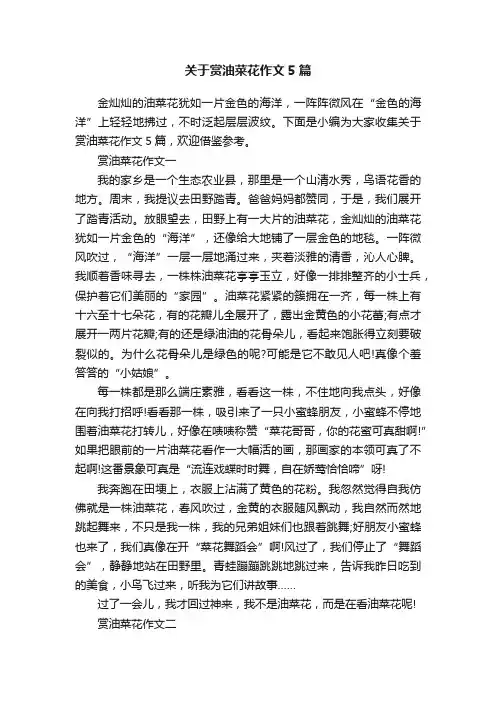 关于赏油菜花作文5篇

金灿灿的油菜花犹如一片金色的海洋，一阵阵微风在“金色的海洋”上轻轻地拂过，不时泛起层层波纹。下面是小编为大家收集关于赏油菜花作文5篇，欢迎借鉴参考。

赏油菜花作文一

我的家乡是一个生态农业县，那里是一个山清水秀，鸟语花香的地方。周末，我提议去田野踏青。爸爸妈妈都赞同，于是，我们展开了踏青活动。放眼望去，田野上有一大片的油菜花，金灿灿的油菜花犹如一片金色的“海洋”，还像给大地铺了一层金色的地毯。一阵微风吹过，“海洋”一层一层地涌过来，夹着淡雅的清香，沁人心脾。我顺着香味寻去，一株株油菜花亭亭玉立，好像一排排整齐的小士兵，保护着它们美丽的“家园”。油菜花紧紧的簇拥在一齐，每一株上有十六至十七朵花，有的花瓣儿全展开了，露出金黄色的小花蕾;有点才展开一两片花瓣;有的还是绿油油的花骨朵儿，看起来饱胀得立刻要破裂似的。为什么花骨朵儿是绿色的呢?可能是它不敢见人吧!真像个羞答答的“小姑娘”。

每一株都是那么端庄素雅，看看这一株，不住地向我点头，好像在向我打招呼!看看那一株，吸引来了一只小蜜蜂朋友，小蜜蜂不停地围着油菜花打转儿，好像在啧啧称赞“菜花哥哥，你的花蜜可真甜啊!”如果把眼前的一片油菜花看作一大幅活的画，那画家的本领可真了不起啊!这番景象可真是“流连戏蝶时时舞，自在娇莺恰恰啼”呀!

我奔跑在田埂上，衣服上沾满了黄色的花粉。我忽然觉得自我仿佛就是一株油菜花，春风吹过，金黄的衣服随风飘动，我自然而然地跳起舞来，不只是我一株，我的兄弟姐妹们也跟着跳舞;好朋友小蜜蜂也来了，我们真像在开“菜花舞蹈会”啊!风过了，我们停止了“舞蹈会”，静静地站在田野里。青蛙蹦蹦跳跳地跳过来，告诉我昨日吃到的美食，小鸟飞过来，听我为它们讲故事……

过了一会儿，我才回过神来，我不是油菜花，而是在看油菜花呢!

赏油菜花作文二